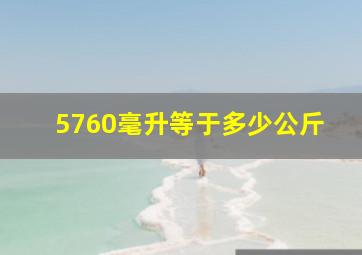 5760毫升等于多少公斤